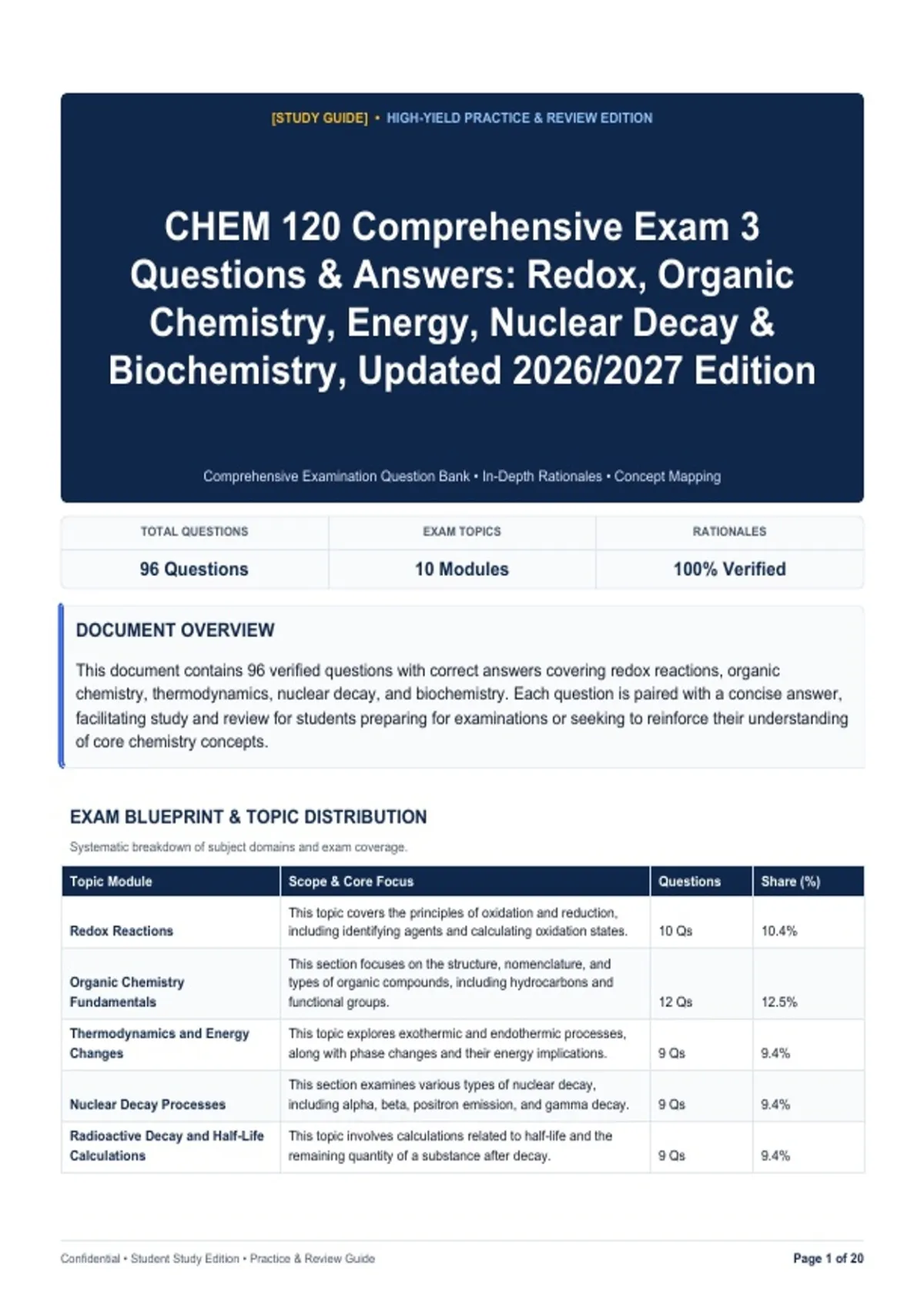 [STUDY GUIDE] • HIGH-YIELD PRACTICE & REVIEW EDITION

CHEM 120 Comprehensive Exam 3 Questions & Answers: Redox, Organic Chemistry, Energy, Nuclear Decay & Biochemistry, Updated 2026/2027 Edition

Comprehensive Examination Question Bank • In-Depth Rationales • Concept Mapping

| TOTAL QUESTIONS | EXAM TOPICS | RATIONALES |
|---|---|---|
| 96 Questions | 10 Modules | 100% Verified |

DOCUMENT OVERVIEW

This document contains 96 verified questions with correct answers covering redox reactions, organic chemistry, thermodynamics, nuclear decay, and biochemistry. Each question is paired with a concise answer, facilitating study and review for students preparing for examinations or seeking to reinforce their understanding of core chemistry concepts.

EXAM BLUEPRINT & TOPIC DISTRIBUTION

Systematic breakdown of subject domains and exam coverage.

| Topic Module | Scope & Core Focus | Questions | Share (%) |
|---|---|---|---|
| Redox Reactions | This topic covers the principles of oxidation and reduction, including identifying agents and calculating oxidation states. | 10 Qs | 10.4% |
| Organic Chemistry Fundamentals | This section focuses on the structure, nomenclature, and types of organic compounds, including hydrocarbons and functional groups. | 12 Qs | 12.5% |
| Thermodynamics and Energy Changes | This topic explores exothermic and endothermic processes, along with phase changes and their energy implications. | 9 Qs | 9.4% |
| Nuclear Decay Processes | This section examines various types of nuclear decay, including alpha, beta, positron emission, and gamma decay. | 9 Qs | 9.4% |
| Radioactive Decay and Half-Life Calculations | This topic involves calculations related to half-life and the remaining quantity of a substance after decay. | 9 Qs | 9.4% |

Confidential • Student Study Edition • Practice & Review Guide

Page 1 of 20